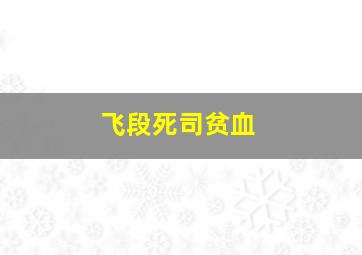 飞段死司贫血